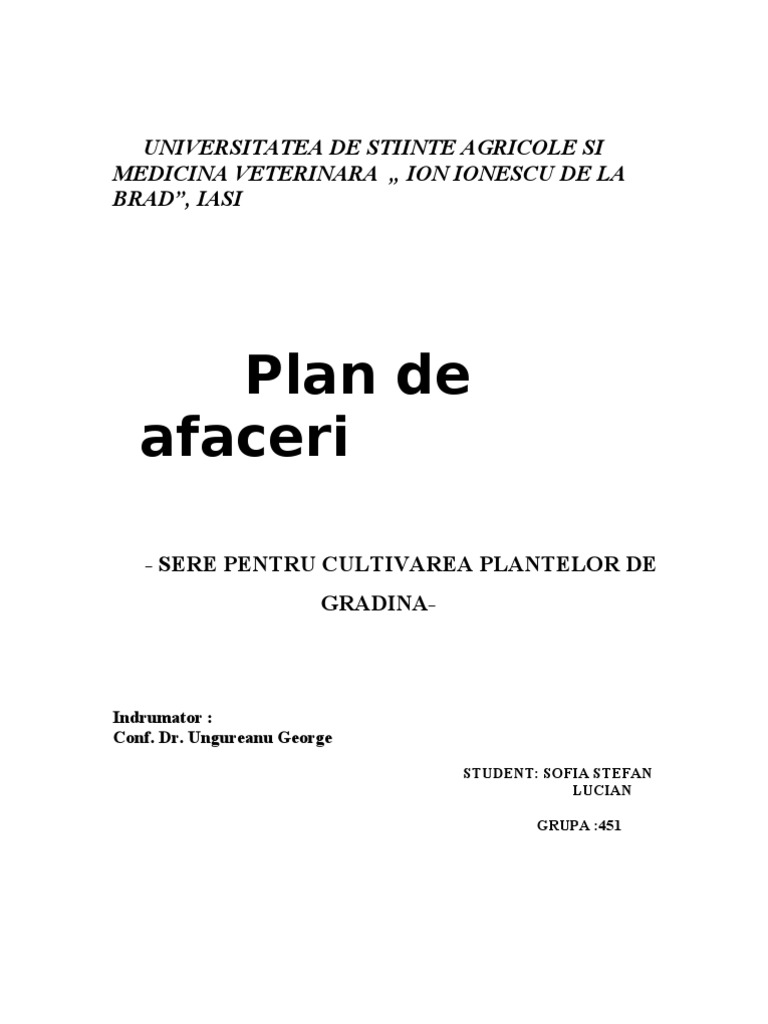 UNIVERSITATEA DE STIINTE AGRICOLE SI MEDICINA VETERINARA „ ION IONESCU DE LA BRAD", IASI

Plan de afaceri

- SERE PENTRU CULTIVAREA PLANTELOR DE GRADINA-

Indrumator :
Conf. Dr. Ungureanu George

STUDENT: SOFIA STEFAN LUCIAN

GRUPA :451